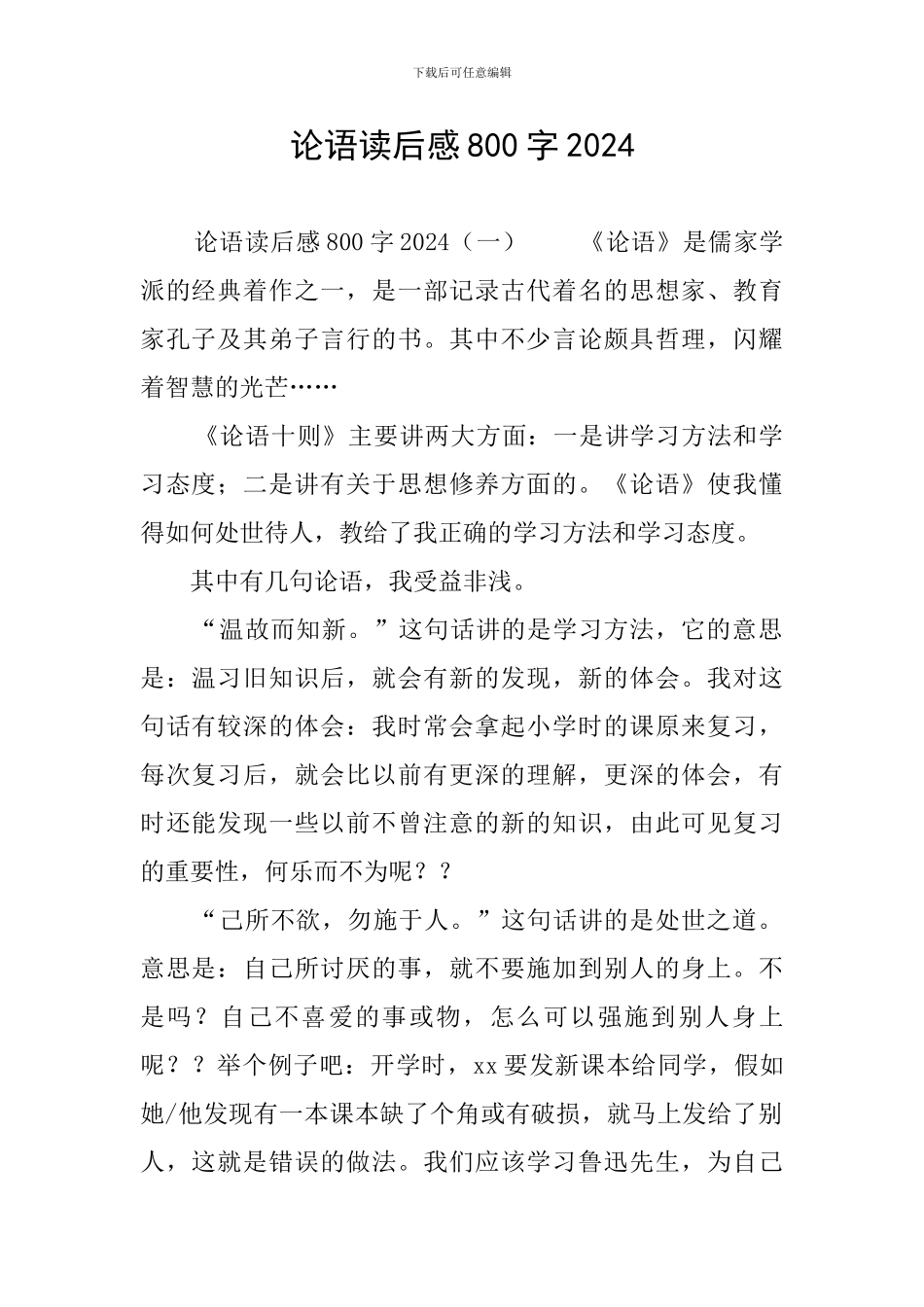 下载后可任意编辑

论语读后感800字2024

论语读后感800字2024（一）　　《论语》是儒家学派的经典着作之一，是一部记录古代着名的思想家、教育家孔子及其弟子言行的书。其中不少言论颇具哲理，闪耀着智慧的光芒……

《论语十则》主要讲两大方面：一是讲学习方法和学习态度；二是讲有关于思想修养方面的。《论语》使我懂得如何处世待人，教给了我正确的学习方法和学习态度。

其中有几句论语，我受益非浅。

“温故而知新。”这句话讲的是学习方法，它的意思是：温习旧知识后，就会有新的发现，新的体会。我对这句话有较深的体会：我时常会拿起小学时的课原来复习，每次复习后，就会比以前有更深的理解，更深的体会，有时还能发现一些以前不曾注意的新的知识，由此可见复习的重要性，何乐而不为呢？？

“己所不欲，勿施于人。”这句话讲的是处世之道。意思是：自己所讨厌的事，就不要施加到别人的身上。不是吗？自己不喜爱的事或物，怎么可以强施到别人身上呢？？举个例子吧：开学时，xx要发新课本给同学，假如她/他发现有一本课本缺了个角或有破损，就马上发给了别人，这就是错误的做法。我们应该学习鲁迅先生，为自己